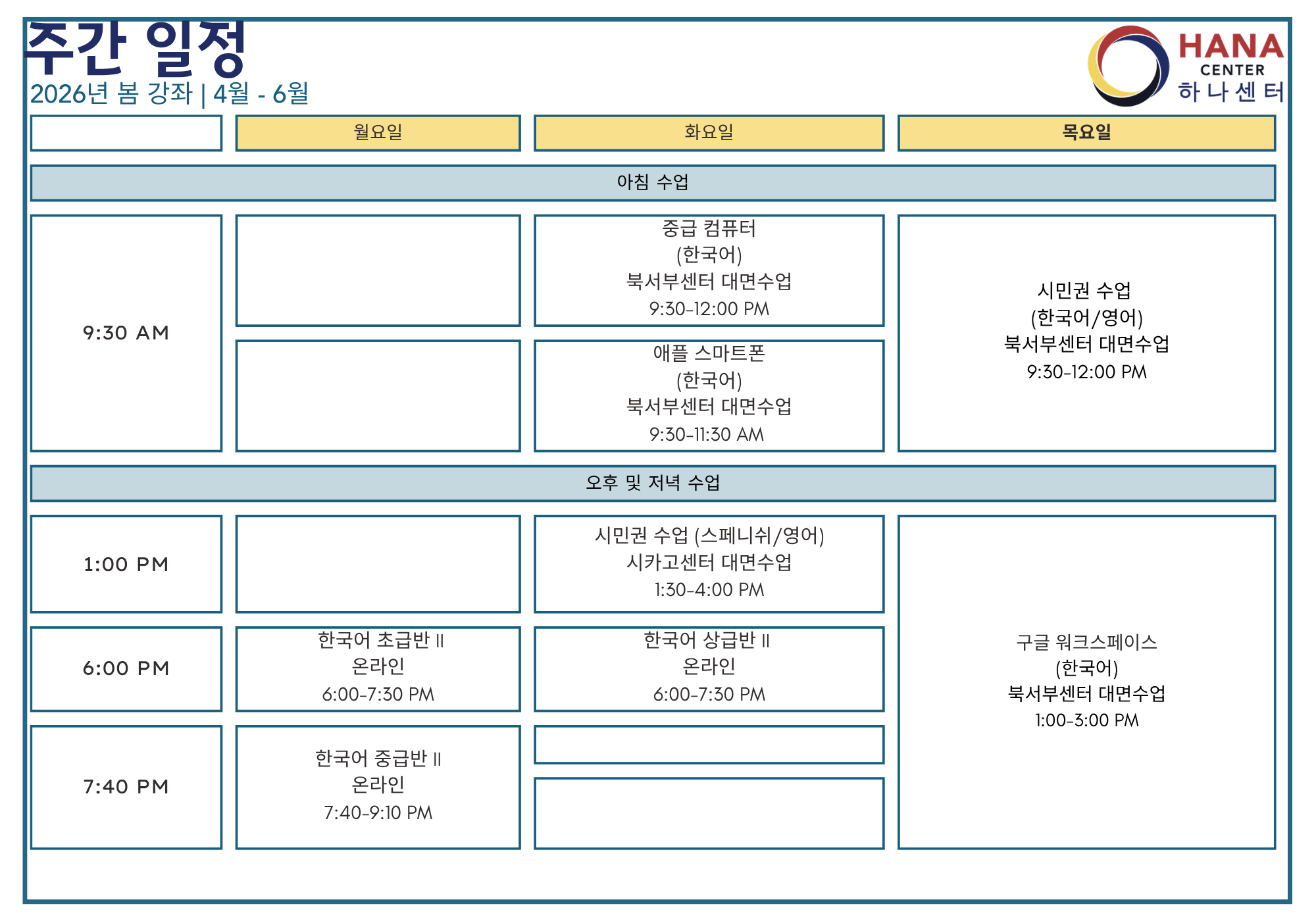 주간 일정
2026년 봄 강좌 | 4월 - 6월

HANA CENTER
하나센터

| | 월요일 | 화요일 | 목요일 |
|---|---|---|---|
| 아침 수업 | | | |
| 9:30 AM | | 중급 컴퓨터 (한국어) 북서부센터 대면수업 9:30-12:00 PM | 시민권 수업 (한국어/영어) 북서부센터 대면수업 9:30-12:00 PM |
| | | 애플 스마트폰 (한국어) 북서부센터 대면수업 9:30-11:30 AM | |
| 오후 및 저녁 수업 | | | |
| 1:00 PM | | 시민권 수업 (스페니쉬/영어) 시카고센터 대면수업 1:30-4:00 PM | 구글 워크스페이스 (한국어) 북서부센터 대면수업 1:00-3:00 PM |
| 6:00 PM | 한국어 초급반 II 온라인 6:00-7:30 PM | 한국어 상급반 II 온라인 6:00-7:30 PM | |
| 7:40 PM | 한국어 중급반 II 온라인 7:40-9:10 PM | | |